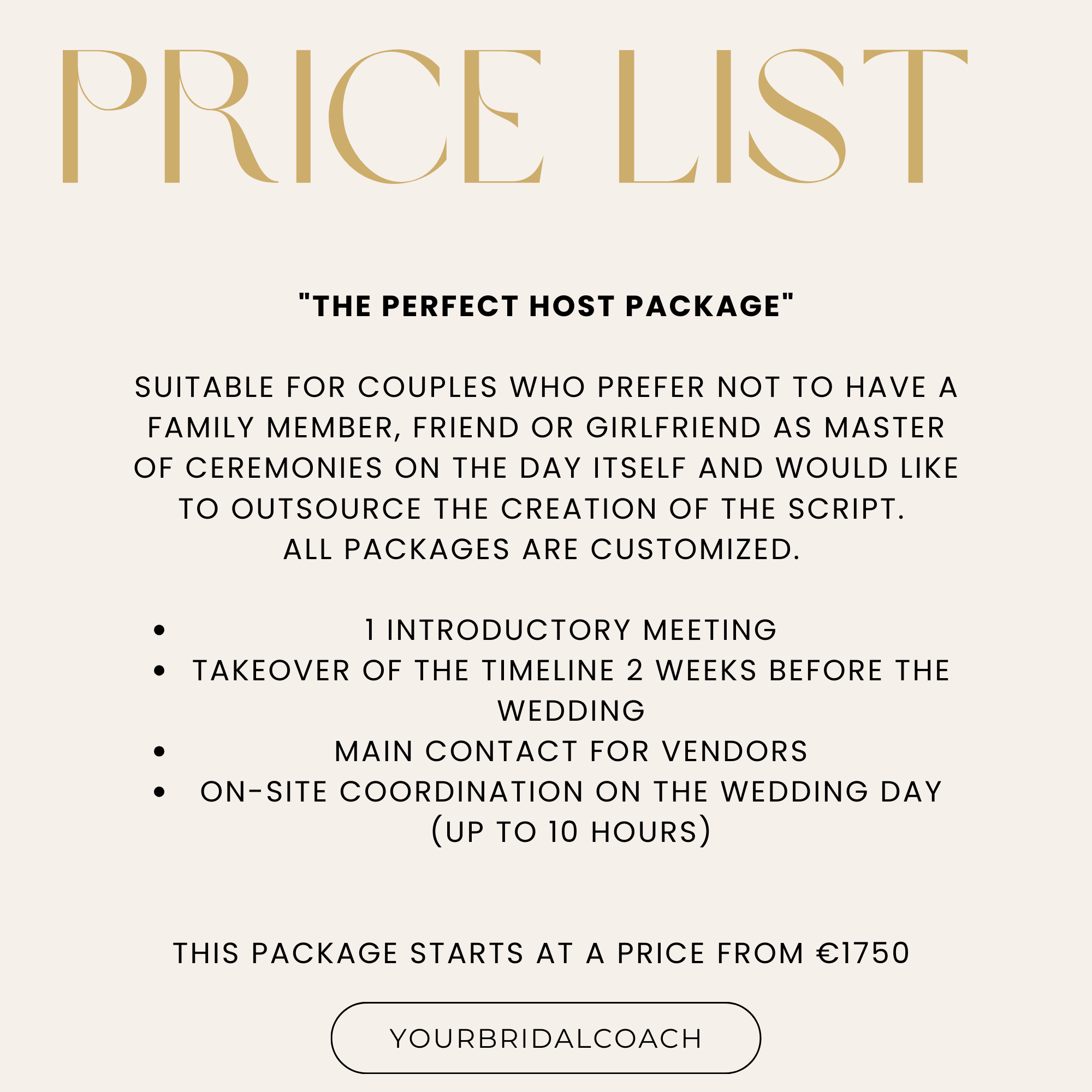 PRICE LIST

"THE PERFECT HOST PACKAGE"

SUITABLE FOR COUPLES WHO PREFER NOT TO HAVE A FAMILY MEMBER, FRIEND OR GIRLFRIEND AS MASTER OF CEREMONIES ON THE DAY ITSELF AND WOULD LIKE TO OUTSOURCE THE CREATION OF THE SCRIPT.
ALL PACKAGES ARE CUSTOMIZED.

• 1 INTRODUCTORY MEETING
• TAKEOVER OF THE TIMELINE 2 WEEKS BEFORE THE WEDDING
• MAIN CONTACT FOR VENDORS
• ON-SITE COORDINATION ON THE WEDDING DAY (UP TO 10 HOURS)

THIS PACKAGE STARTS AT A PRICE FROM €1750

YOURBRIDALCOACH